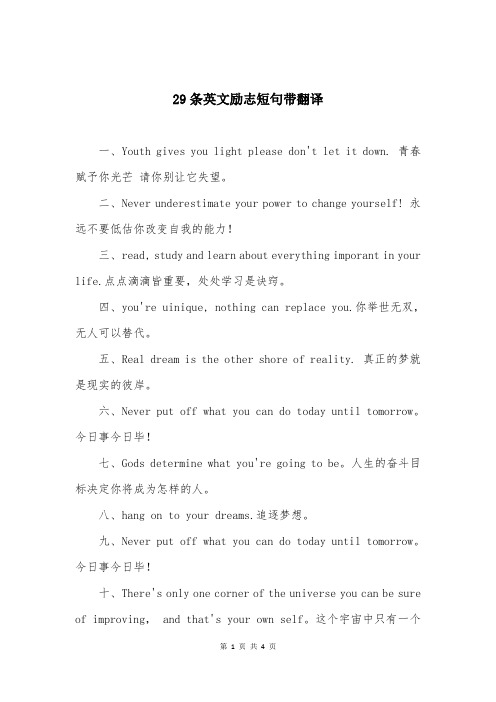 29条英文励志短句带翻译

一、Youth gives you light please don't let it down. 青春赋予你光芒 请你别让它失望。

二、Never underestimate your power to change yourself! 永远不要低估你改变自我的能力!

三、read, study and learn about everything imporant in your life.点点滴滴皆重要，处处学习是诀窍。

四、you're uinique, nothing can replace you.你举世无双，无人可以替代。

五、Real dream is the other shore of reality. 真正的梦就是现实的彼岸。

六、Never put off what you can do today until tomorrow。今日事今日毕!

七、Gods determine what you're going to be。人生的奋斗目标决定你将成为怎样的人。

八、hang on to your dreams.追逐梦想。

九、Never put off what you can do today until tomorrow。今日事今日毕!

十、There's only one corner of the universe you can be sure of improving, and that's your own self。这个宇宙中只有一个

第 1 页 共 4 页